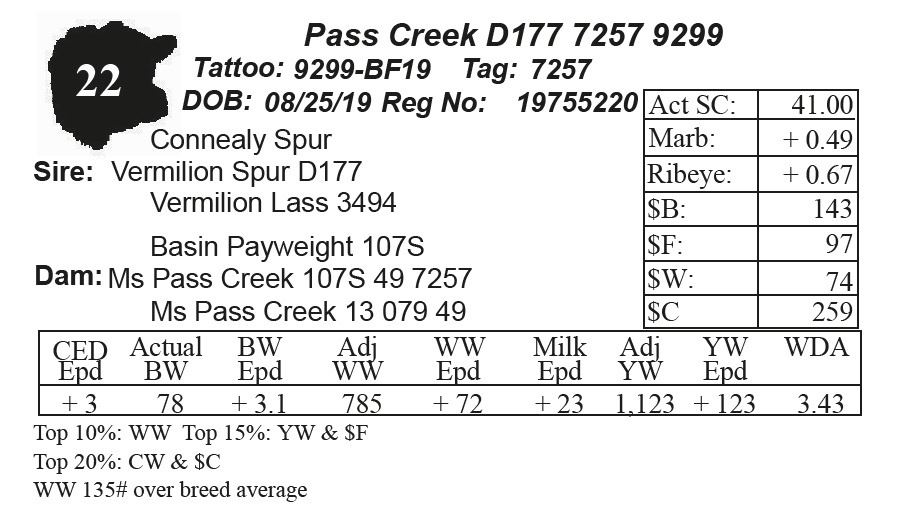 22

Pass Creek D177 7257 9299

Tattoo: 9299-BF19 Tag: 7257

DOB: 08/25/19 Reg No: 19755220

Connealy Spur
Sire: Vermilion Spur D177
Vermilion Lass 3494

Basin Payweight 107S
Dam: Ms Pass Creek 107S 49 7257
Ms Pass Creek 13 079 49

| Act SC: | 41.00 |
|---|---|
| Marb: | + 0.49 |
| Ribeye: | + 0.67 |
| $B: | 143 |
| $F: | 97 |
| $W: | 74 |
| $C | 259 |

| CED Epd | Actual BW | BW Epd | Adj WW | WW Epd | Milk Epd | Adj YW | YW Epd | WDA |
|---|---|---|---|---|---|---|---|---|
| + 3 | 78 | + 3.1 | 785 | + 72 | + 23 | 1,123 | + 123 | 3.43 |

Top 10%: WW Top 15%: YW & $F

Top 20%: CW & $C

WW 135# over breed average